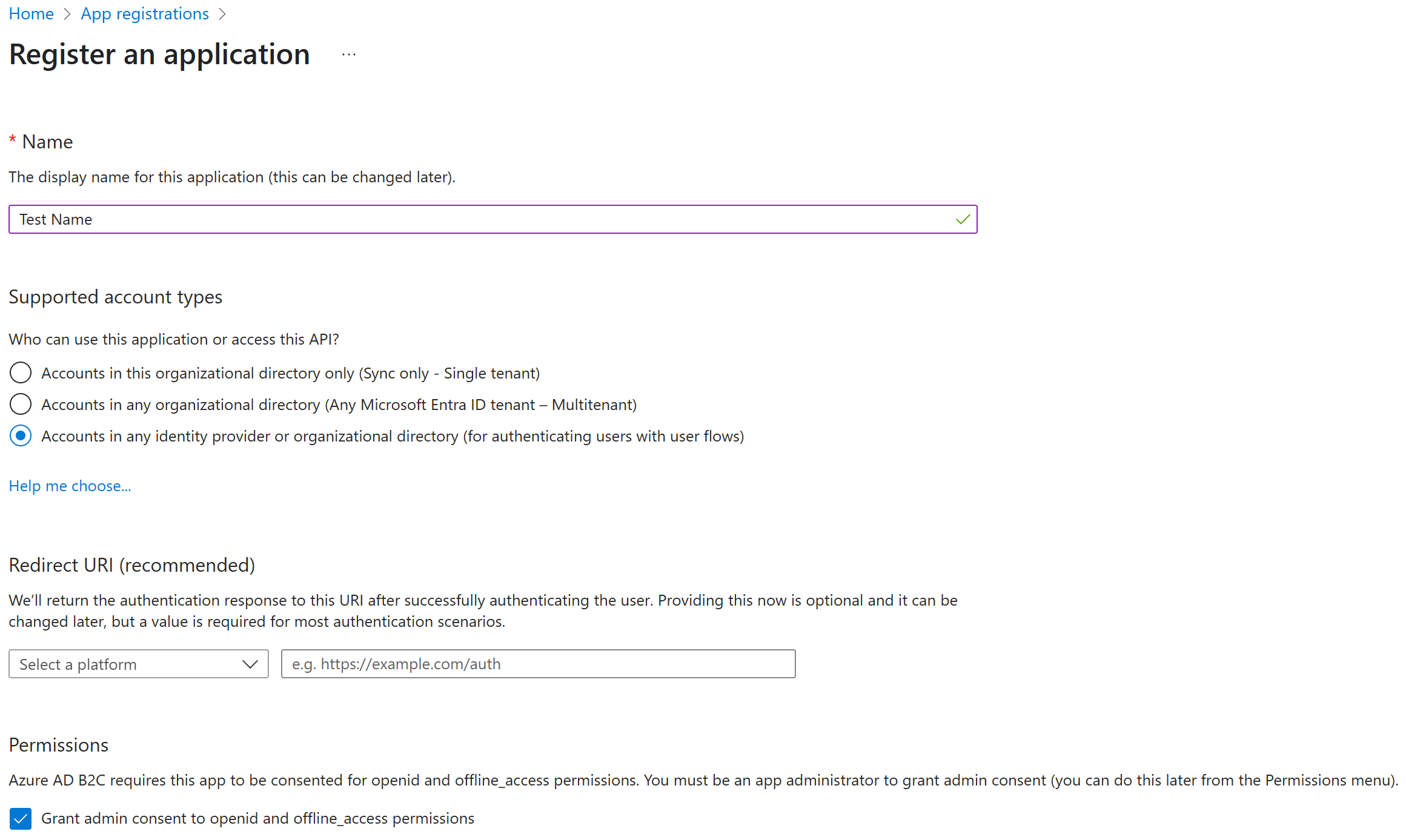 Home > App registrations >

Register an application ...

* Name

The display name for this application (this can be changed later).

Test Name

Supported account types

Who can use this application or access this API?

Accounts in this organizational directory only (Sync only - Single tenant)

Accounts in any organizational directory (Any Microsoft Entra ID tenant – Multitenant)

Accounts in any identity provider or organizational directory (for authenticating users with user flows)

Help me choose...

Redirect URI (recommended)

We'll return the authentication response to this URI after successfully authenticating the user. Providing this now is optional and it can be changed later, but a value is required for most authentication scenarios.

Select a platform

e.g. https://example.com/auth

Permissions

Azure AD B2C requires this app to be consented for openid and offline_access permissions. You must be an app administrator to grant admin consent (you can do this later from the Permissions menu).

Grant admin consent to openid and offline_access permissions